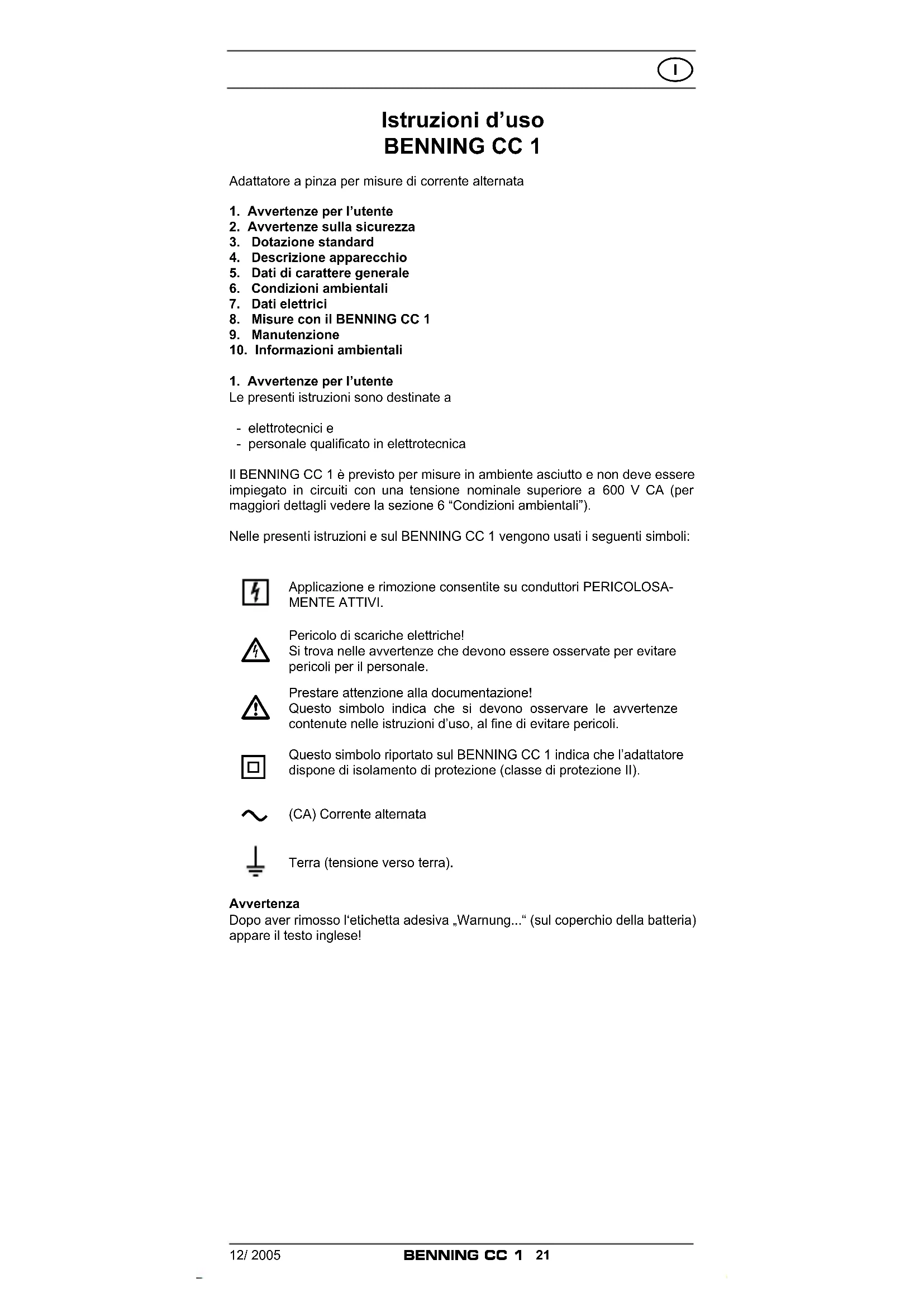 I

Istruzioni d'uso
BENNING CC 1

Adattatore a pinza per misure di corrente alternata

1. Avvertenze per l'utente
2. Avvertenze sulla sicurezza
3. Dotazione standard
4. Descrizione apparecchio
5. Dati di carattere generale
6. Condizioni ambientali
7. Dati elettrici
8. Misure con il BENNING CC 1
9. Manutenzione
10. Informazioni ambientali

1. Avvertenze per l'utente
Le presenti istruzioni sono destinate a

- elettrotecnici e
- personale qualificato in elettrotecnica

Il BENNING CC 1 è previsto per misure in ambiente asciutto e non deve essere impiegato in circuiti con una tensione nominale superiore a 600 V CA (per maggiori dettagli vedere la sezione 6 "Condizioni ambientali").

Nelle presenti istruzioni e sul BENNING CC 1 vengono usati i seguenti simboli:

Applicazione e rimozione consentite su conduttori PERICOLOSAMENTE ATTIVI.

Pericolo di scariche elettriche!
Si trova nelle avvertenze che devono essere osservate per evitare pericoli per il personale.

Prestare attenzione alla documentazione!
Questo simbolo indica che si devono osservare le avvertenze contenute nelle istruzioni d'uso, al fine di evitare pericoli.

Questo simbolo riportato sul BENNING CC 1 indica che l'adattatore dispone di isolamento di protezione (classe di protezione II).

(CA) Corrente alternata

Terra (tensione verso terra).

Avvertenza
Dopo aver rimosso l'etichetta adesiva „Warnung..." (sul coperchio della batteria) appare il testo inglese!

12/ 2005 BENNING CC 1 21